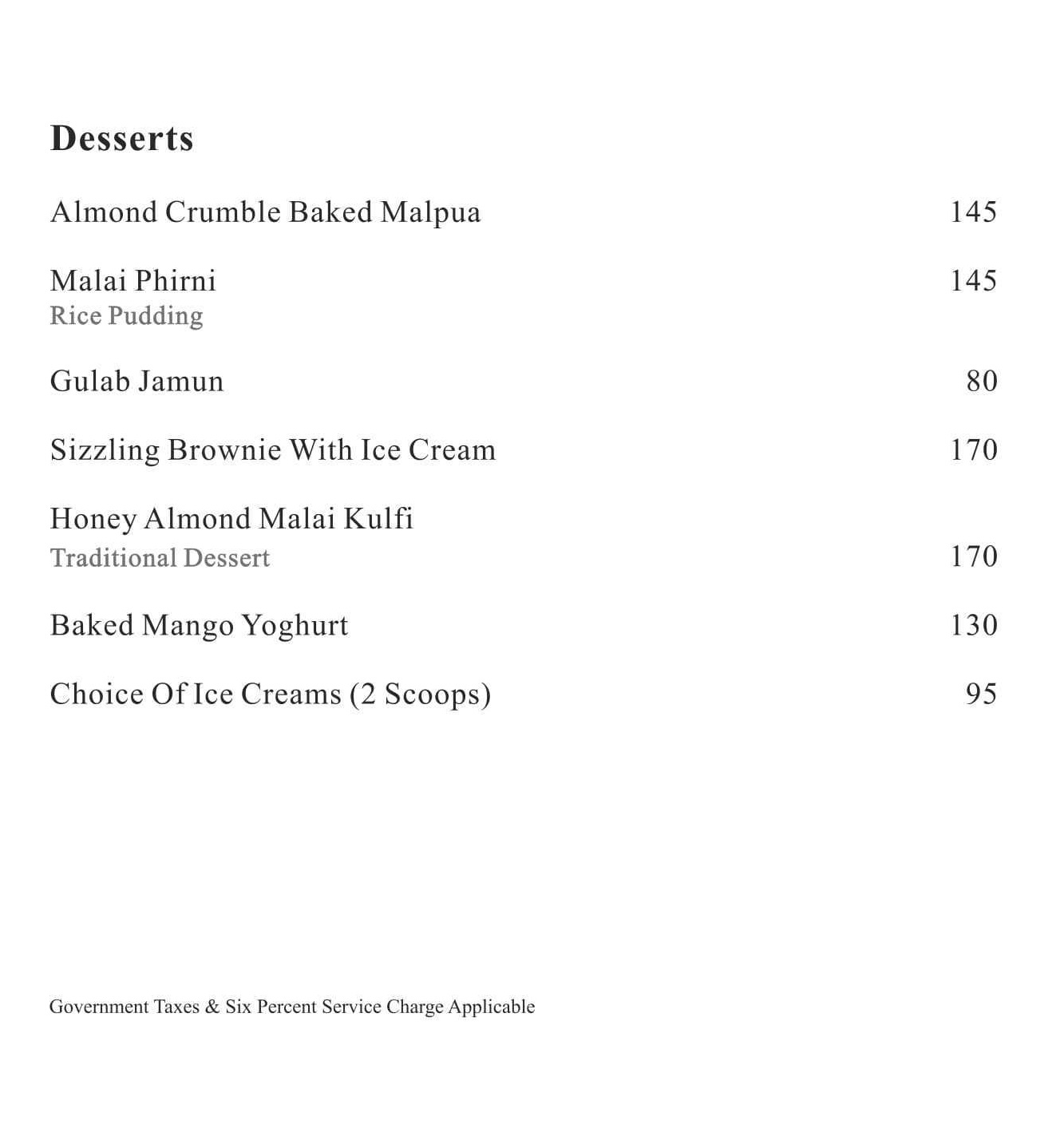 Desserts

Almond Crumble Baked Malpua 145

Malai Phirni 145
Rice Pudding

Gulab Jamun 80

Sizzling Brownie With Ice Cream 170

Honey Almond Malai Kulfi
Traditional Dessert 170

Baked Mango Yoghurt 130

Choice Of Ice Creams (2 Scoops) 95

Government Taxes & Six Percent Service Charge Applicable